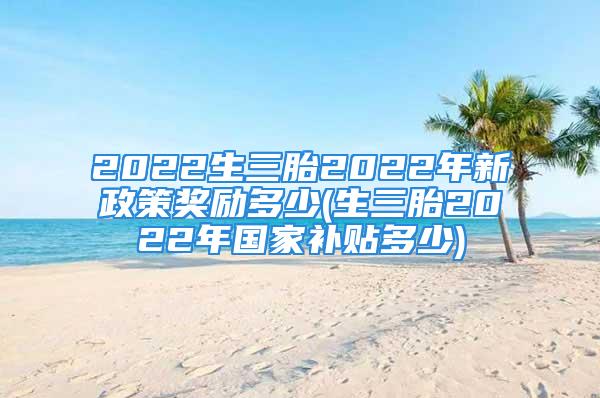 2022生三胎2022年新政策奖励多少(生三胎2022年国家补贴多少)